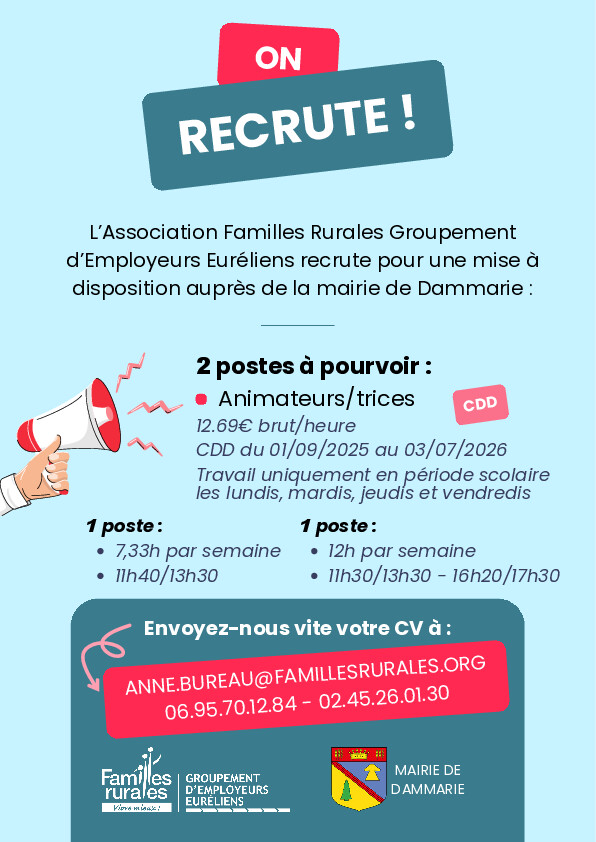 ON

RECRUTE !

L'Association Familles Rurales Groupement d'Employeurs Euréliens recrute pour une mise à disposition auprès de la mairie de Dammarie :

2 postes à pourvoir :

Animateurs/trices

CDD

12.69€ brut/heure
CDD du 01/09/2025 au 03/07/2026
Travail uniquement en période scolaire les lundis, mardis, jeudis et vendredis

1 poste :
• 7,33h par semaine
• 11h40/13h30

1 poste :
• 12h par semaine
• 11h30/13h30 - 16h20/17h30

Envoyez-nous vite votre CV à :

ANNE.BUREAU@FAMILLESRURALES.ORG
06.95.70.12.84 - 02.45.26.01.30

Familles rurales
Vivre mieux !

GROUPEMENT D'EMPLOYEURS EURÉLIENS

MAIRIE DE DAMMARIE